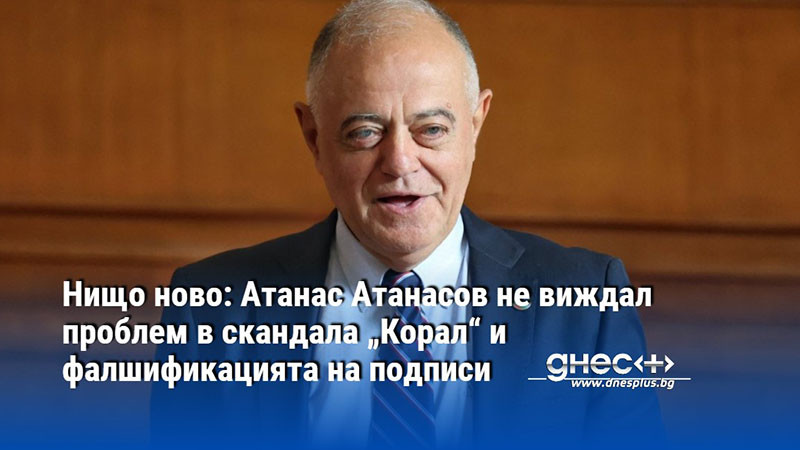 Нищо ново: Атанас Атанасов не виждал проблем в скандала „Корал“ и фалшификацията на подписи

днес+
www.dnesplus.bg